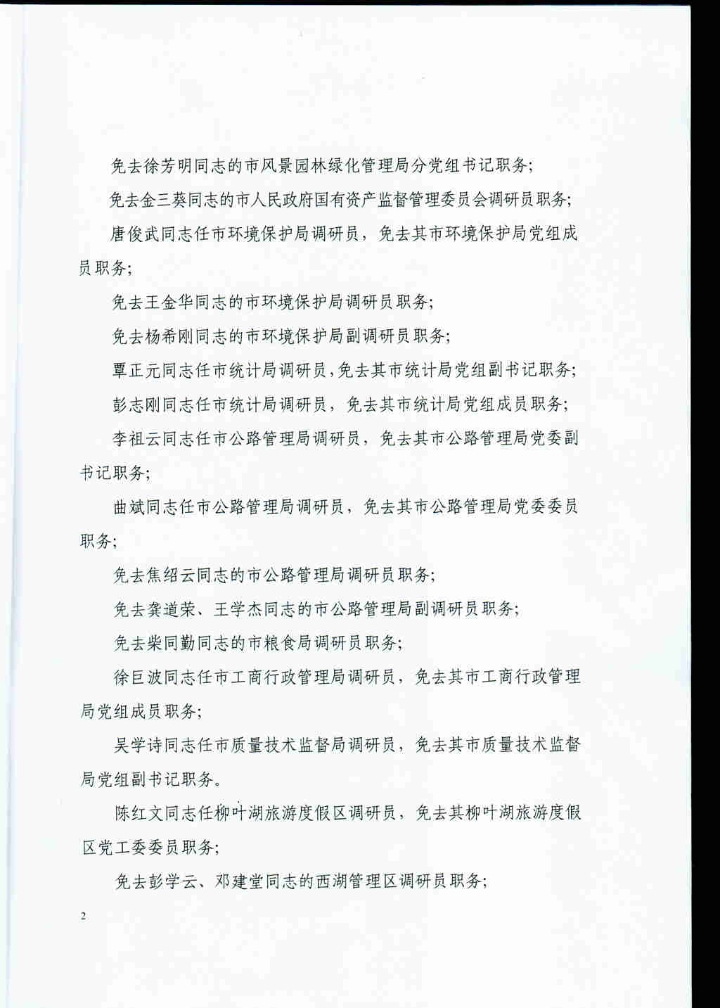 免去徐芳明同志的市风景园林绿化管理局分党组书记职务；

免去金三葵同志的市人民政府国有资产监督管理委员会调研员职务；

唐俊武同志任市环境保护局调研员，免去其市环境保护局党组成员职务；

免去王金华同志的市环境保护局调研员职务；

免去杨希刚同志的市环境保护局副调研员职务；

覃正元同志任市统计局调研员，免去其市统计局党组副书记职务；

彭志刚同志任市统计局调研员，免去其市统计局党组成员职务；

李祖云同志任市公路管理局调研员，免去其市公路管理局党委副书记职务；

曲斌同志任市公路管理局调研员，免去其市公路管理局党委委员职务；

免去焦绍云同志的市公路管理局调研员职务；

免去龚道荣、王学杰同志的市公路管理局副调研员职务；

免去柴同勤同志的市粮食局调研员职务；

徐巨波同志任市工商行政管理局调研员，免去其市工商行政管理局党组成员职务；

吴学诗同志任市质量技术监督局调研员，免去其市质量技术监督局党组副书记职务。

陈红文同志任柳叶湖旅游度假区调研员，免去其柳叶湖旅游度假区党工委委员职务；

免去彭学云、邓建堂同志的西湖管理区调研员职务；

2